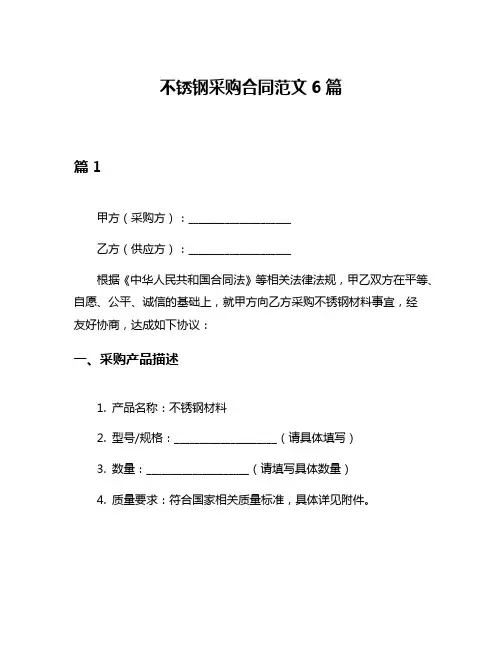 不锈钢采购合同范文 6 篇

篇 1

甲方（采购方）：____________________

乙方（供应方）：____________________

根据《中华人民共和国合同法》等相关法律法规，甲乙双方在平等、自愿、公平、诚信的基础上，就甲方向乙方采购不锈钢材料事宜，经友好协商，达成如下协议：

一、采购产品描述

1. 产品名称：不锈钢材料

2. 型号/规格：____________________（请具体填写）

3. 数量：____________________（请填写具体数量）

4. 质量要求：符合国家相关质量标准，具体详见附件。